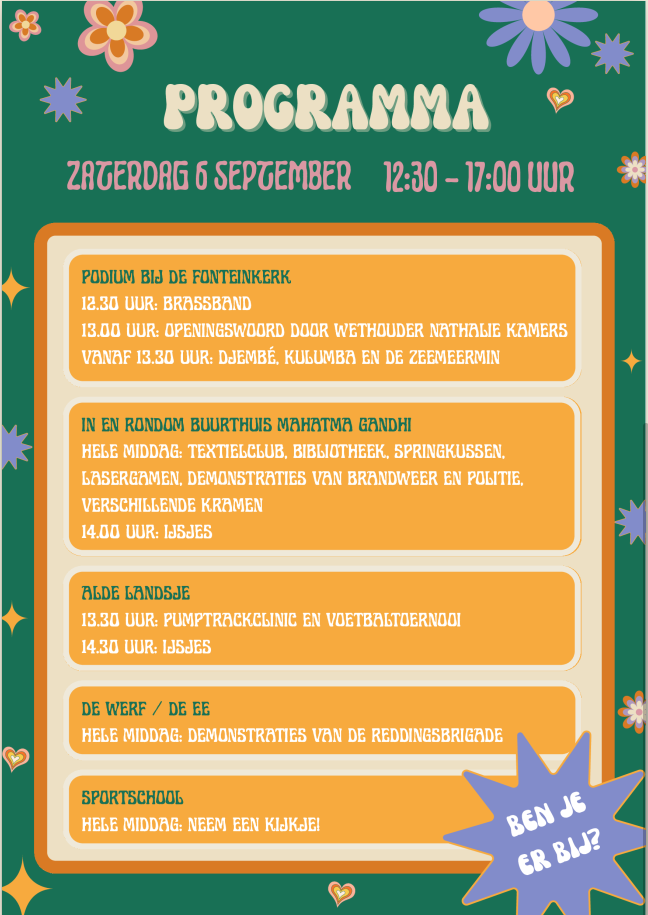 PROGRAMMA

ZATERDAG 6 SEPTEMBER 12:30 - 17:00 UUR

PODIUM BIJ DE FONTEINKERK
12.30 UUR: BRASSBAND
13.00 UUR: OPENINGSWOORD DOOR WETHOUDER NATHALIE KAMERS
VANAF 13.30 UUR: DJEMBÉ, KULUMBA EN DE ZEEMEERMIN

IN EN RONDOM BUURTHUIS MAHATMA GANDHI
HELE MIDDAG: TEXTIELCLUB, BIBLIOTHEEK, SPRINGKUSSEN, LASERGAMEN, DEMONSTRATIES VAN BRANDWEER EN POLITIE, VERSCHILLENDE KRAMEN
14.00 UUR: IJSJES

ALDE LANDSJE
13.30 UUR: PUMPTRACKCLINIC EN VOETBALTOERNOOI
14.30 UUR: IJSJES

DE WERF / DE EE
HELE MIDDAG: DEMONSTRATIES VAN DE REDDINGSBRIGADE

SPORTSCHOOL
HELE MIDDAG: NEEM EEN KIJKJE!

BEN JE ER BIJ?